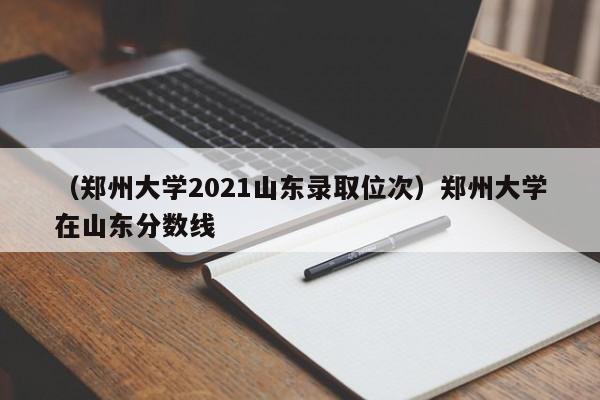 （郑州大学2021山东录取位次）郑州大学在山东分数线